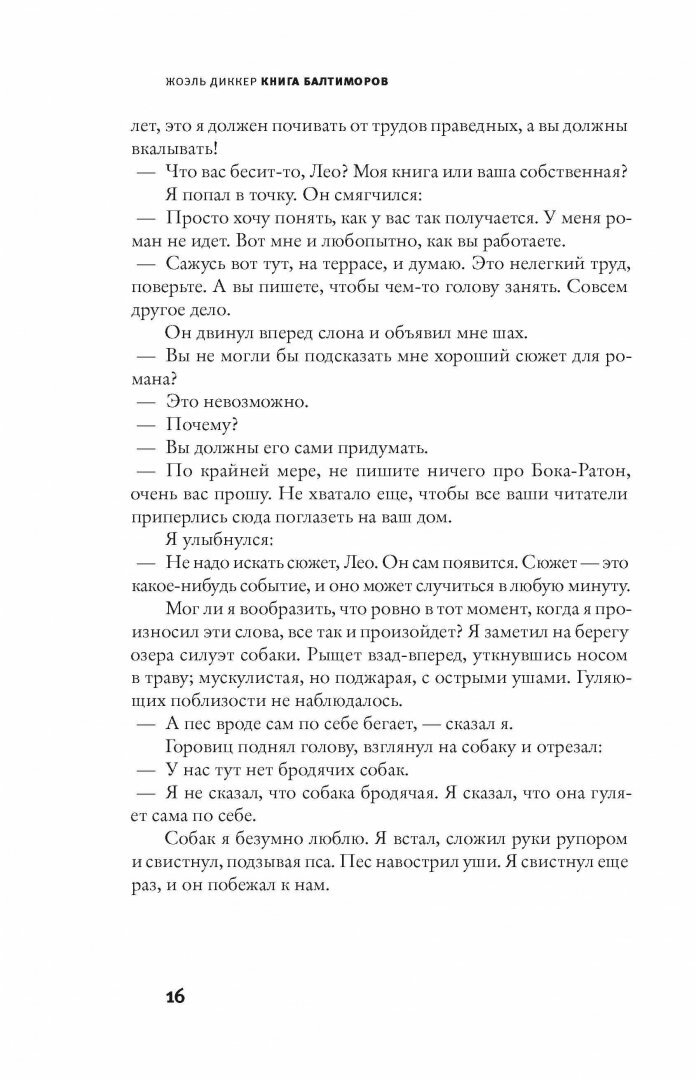 ЖОЭЛЬ ДИККЕР КНИГА БАЛТИМОРОВ

лет, это я должен почивать от трудов праведных, а вы должны вкалывать!

— Что вас бесит-то, Лео? Моя книга или ваша собственная?

Я попал в точку. Он смягчился:

— Просто хочу понять, как у вас так получается. У меня роман не идет. Вот мне и любопытно, как вы работаете.

— Сажусь вот тут, на террасе, и думаю. Это нелегкий труд, поверьте. А вы пишете, чтобы чем-то голову занять. Совсем другое дело.

Он двинул вперед слона и объявил мне шах.

— Вы не могли бы подсказать мне хороший сюжет для романа?

— Это невозможно.

— Почему?

— Вы должны его сами придумать.

— По крайней мере, не пишите ничего про Бока-Ратон, очень вас прошу. Не хватало еще, чтобы все ваши читатели приперлись сюда поглазеть на ваш дом.

Я улыбнулся:

— Не надо искать сюжет, Лео. Он сам появится. Сюжет — это какое-нибудь событие, и оно может случиться в любую минуту.

Мог ли я вообразить, что ровно в тот момент, когда я произносил эти слова, все так и произойдет? Я заметил на берегу озера силуэт собаки. Рыщет взад-вперед, уткнувшись носом в траву; мускулистая, но поджарая, с острыми ушами. Гуляющих поблизости не наблюдалось.

— А пес вроде сам по себе бегает, — сказал я.

Горовиц поднял голову, взглянул на собаку и отрезал:

— У нас тут нет бродячих собак.

— Я не сказал, что собака бродячая. Я сказал, что она гуляет сама по себе.

Собак я безумно люблю. Я встал, сложил руки рупором и свистнул, подзывая пса. Пес навострил уши. Я свистнул еще раз, и он побежал к нам.

16